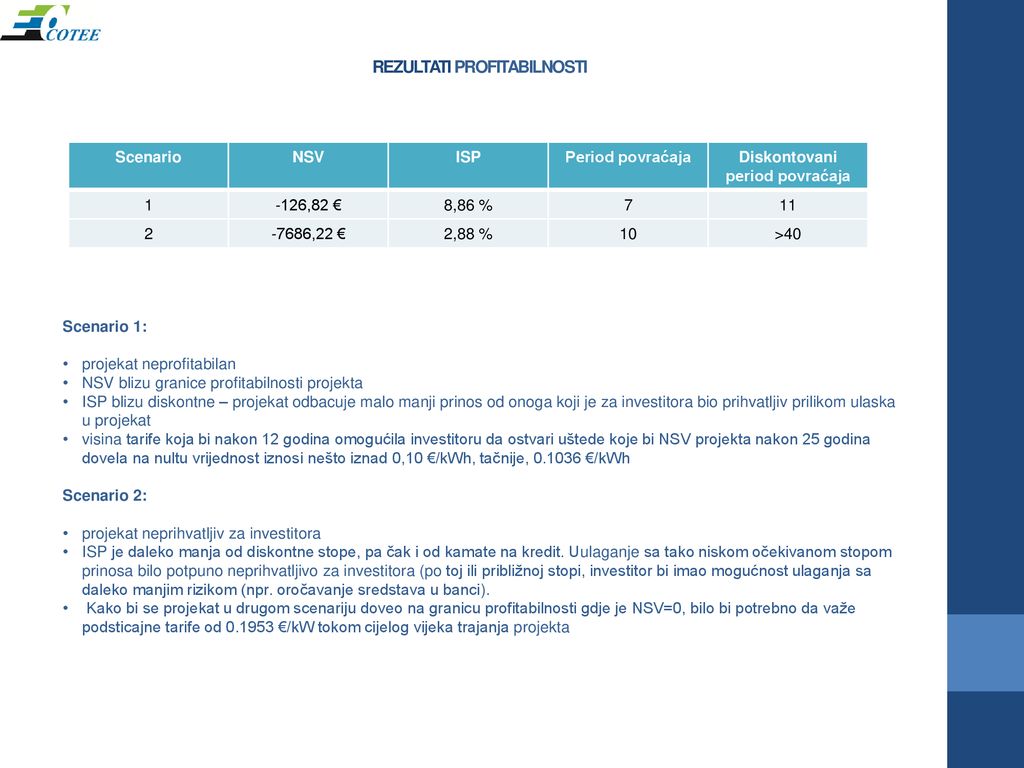 COTEE

REZULTATI PROFITABILNOSTI

| Scenario | NSV | ISP | Period povraćaja | Diskontovani period povraćaja |
|---|---|---|---|---|
| 1 | -126,82 € | 8,86 % | 7 | 11 |
| 2 | -7686,22 € | 2,88 % | 10 | >40 |

Scenario 1:

• projekat neprofitabilan
• NSV blizu granice profitabilnosti projekta
• ISP blizu diskontne – projekat odbacuje malo manji prinos od onoga koji je za investitora bio prihvatljiv prilikom ulaska u projekat
• visina tarife koja bi nakon 12 godina omogućila investitoru da ostvari uštede koje bi NSV projekta nakon 25 godina dovela na nultu vrijednost iznosi nešto iznad 0,10 €/kWh, tačnije, 0.1036 €/kWh

Scenario 2:

• projekat neprihvatljiv za investitora
• ISP je daleko manja od diskontne stope, pa čak i od kamate na kredit. Uulaganje sa tako niskom očekivanom stopom prinosa bilo potpuno neprihvatljivo za investitora (po toj ili približnoj stopi, investitor bi imao mogućnost ulaganja sa daleko manjim rizikom (npr. oročavanje sredstava u banci).
• Kako bi se projekat u drugom scenariju doveo na granicu profitabilnosti gdje je NSV=0, bilo bi potrebno da važe podsticajne tarife od 0.1953 €/kW tokom cijelog vijeka trajanja projekta